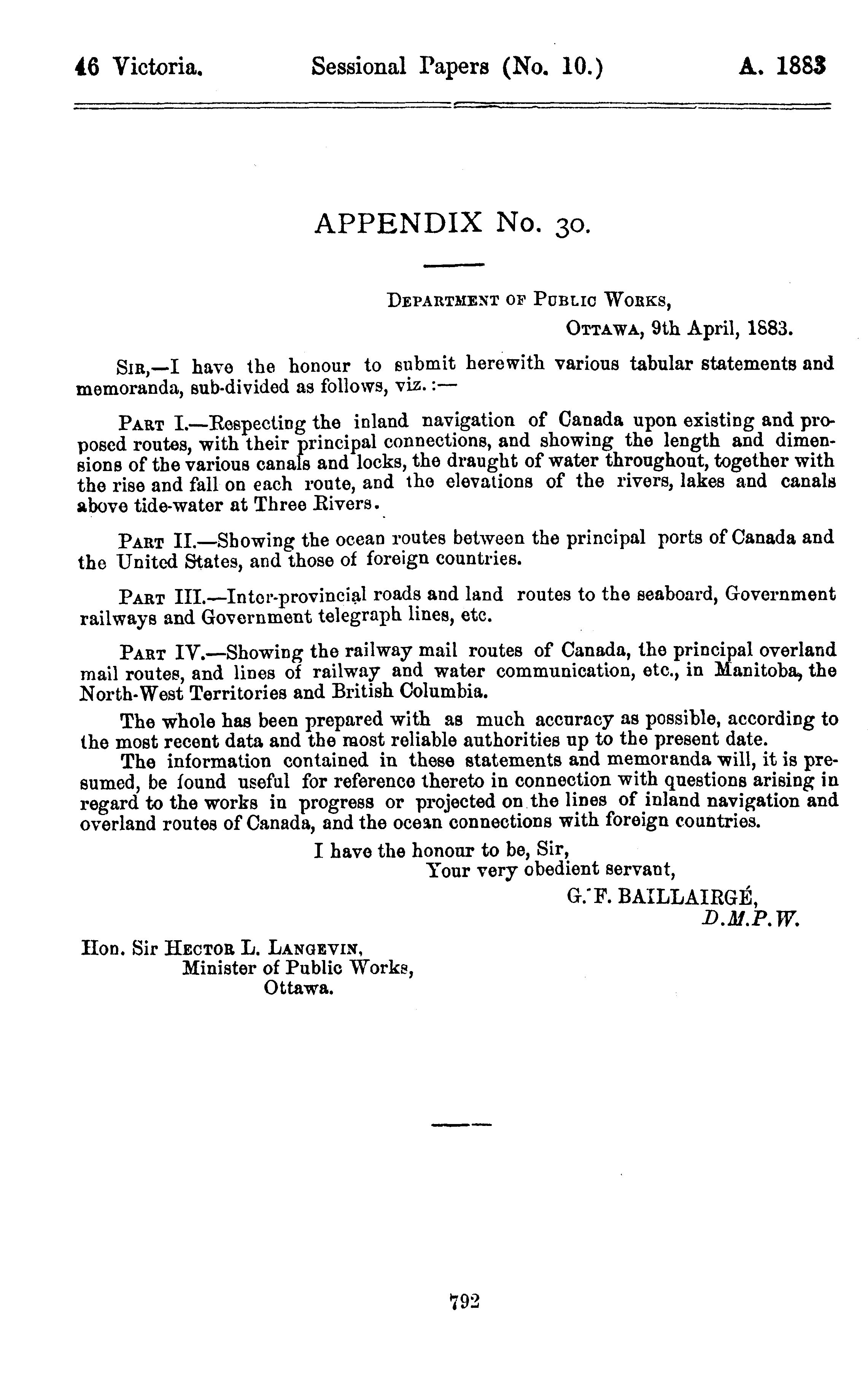 46 Victoria. Sessional Papers (No. 10.) A. 1883

APPENDIX No. 30.

Department of Public Works,
Ottawa, 9th April, 1883.

Sir,—I have the honour to submit herewith various tabular statements and memoranda, sub-divided as follows, viz.:—

Part I.—Respecting the inland navigation of Canada upon existing and proposed routes, with their principal connections, and showing the length and dimensions of the various canals and locks, the draught of water throughout, together with the rise and fall on each route, and the elevations of the rivers, lakes and canals above tide-water at Three Rivers.

Part II.—Showing the ocean routes between the principal ports of Canada and the United States, and those of foreign countries.

Part III.—Inter-provincial roads and land routes to the seaboard, Government railways and Government telegraph lines, etc.

Part IV.—Showing the railway mail routes of Canada, the principal overland mail routes, and lines of railway and water communication, etc., in Manitoba, the North-West Territories and British Columbia.

The whole has been prepared with as much accuracy as possible, according to the most recent data and the most reliable authorities up to the present date.

The information contained in these statements and memoranda will, it is presumed, be found useful for reference thereto in connection with questions arising in regard to the works in progress or projected on the lines of inland navigation and overland routes of Canada, and the ocean connections with foreign countries.

I have the honour to be, Sir,
Your very obedient servant,
G. F. BAILLAIRGÉ,
D.M.P.W.

Hon. Sir Hector L. Langevin,
Minister of Public Works,
Ottawa.

792